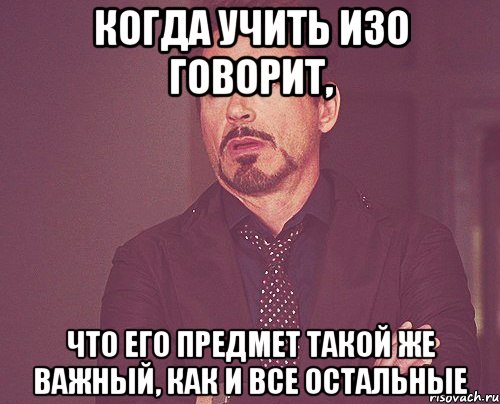 КОГДА УЧИТЬ ИЗО ГОВОРИТ,

ЧТО ЕГО ПРЕДМЕТ ТАКОЙ ЖЕ ВАЖНЫЙ, КАК И ВСЕ ОСТАЛЬНЫЕ

risovach.ru